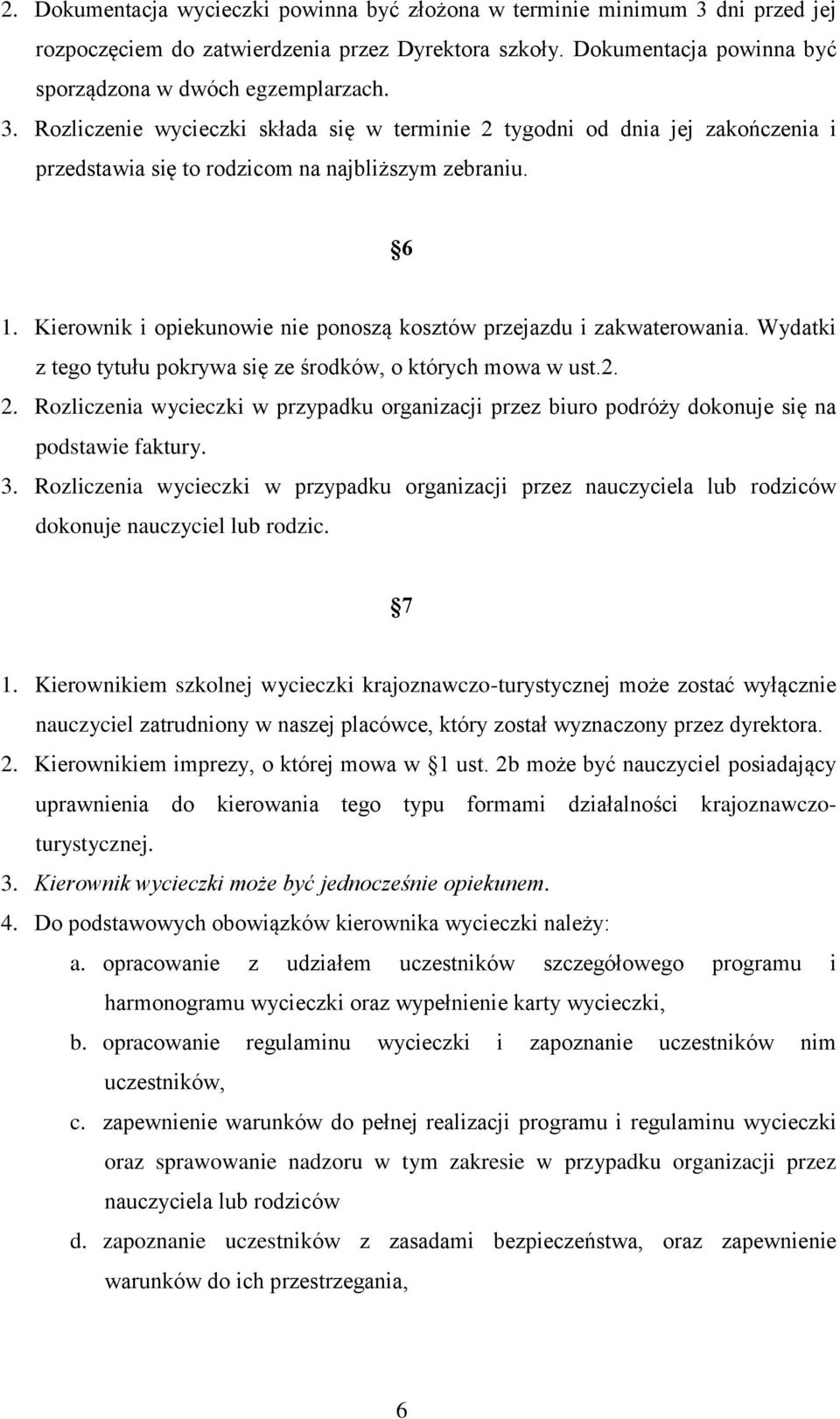 2. Dokumentacja wycieczki powinna być złożona w terminie minimum 3 dni przed jej rozpoczęciem do zatwierdzenia przez Dyrektora szkoły. Dokumentacja powinna być sporządzona w dwóch egzemplarzach.
3. Rozliczenie wycieczki składa się w terminie 2 tygodni od dnia jej zakończenia i przedstawia się to rodzicom na najbliższym zebraniu.

6

1. Kierownik i opiekunowie nie ponoszą kosztów przejazdu i zakwaterowania. Wydatki z tego tytułu pokrywa się ze środków, o których mowa w ust.2.
2. Rozliczenia wycieczki w przypadku organizacji przez biuro podróży dokonuje się na podstawie faktury.
3. Rozliczenia wycieczki w przypadku organizacji przez nauczyciela lub rodziców dokonuje nauczyciel lub rodzic.

7

1. Kierownikiem szkolnej wycieczki krajoznawczo-turystycznej może zostać wyłącznie nauczyciel zatrudniony w naszej placówce, który został wyznaczony przez dyrektora.
2. Kierownikiem imprezy, o której mowa w 1 ust. 2b może być nauczyciel posiadający uprawnienia do kierowania tego typu formami działalności krajoznawczo-turystycznej.
3. Kierownik wycieczki może być jednocześnie opiekunem.
4. Do podstawowych obowiązków kierownika wycieczki należy:
a. opracowanie z udziałem uczestników szczegółowego programu i harmonogramu wycieczki oraz wypełnienie karty wycieczki,
b. opracowanie regulaminu wycieczki i zapoznanie uczestników nim uczestników,
c. zapewnienie warunków do pełnej realizacji programu i regulaminu wycieczki oraz sprawowanie nadzoru w tym zakresie w przypadku organizacji przez nauczyciela lub rodziców
d. zapoznanie uczestników z zasadami bezpieczeństwa, oraz zapewnienie warunków do ich przestrzegania,

6